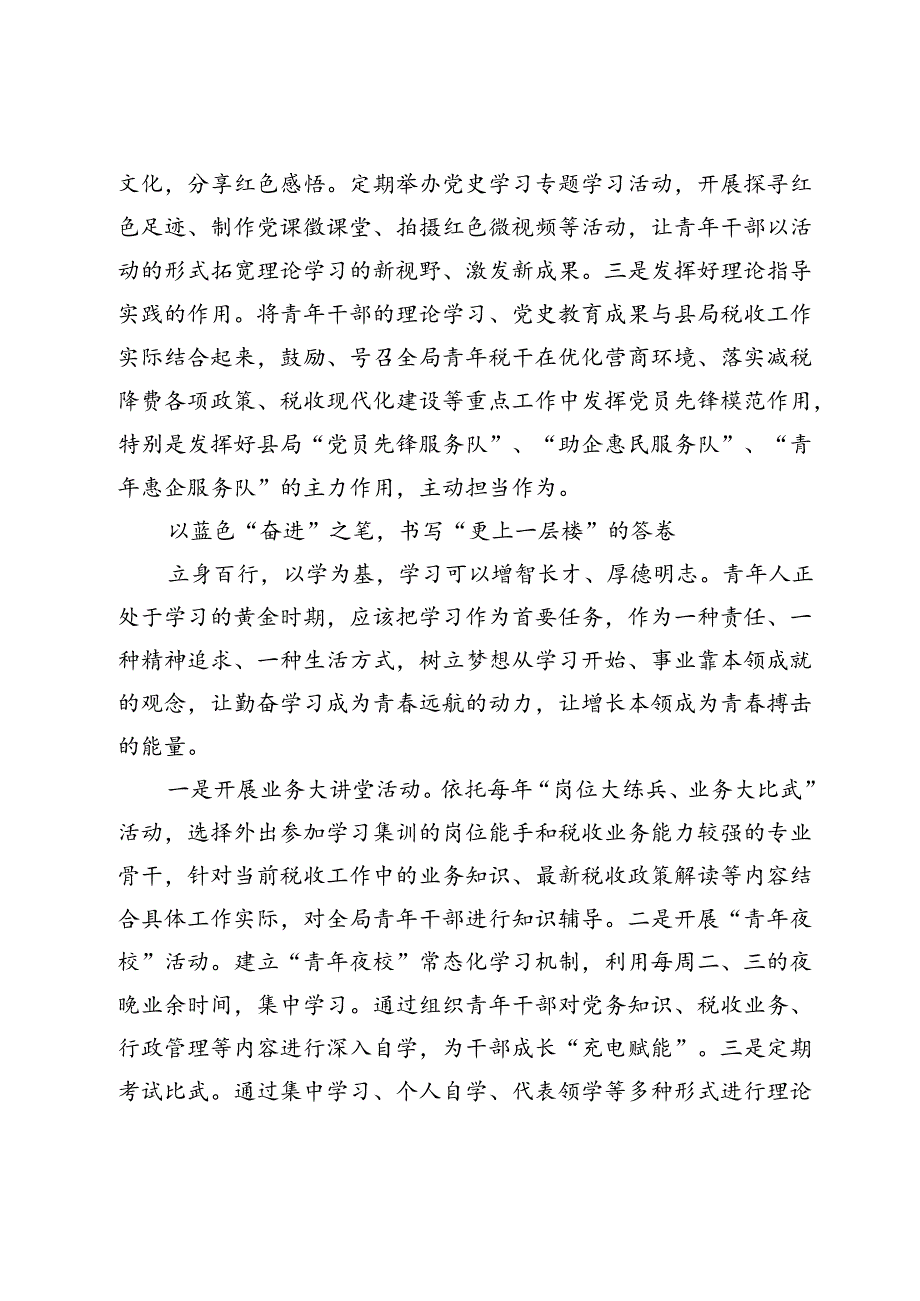 文化，分享红色感悟。定期举办党史学习专题学习活动，开展探寻红色足迹、制作党课微课堂、拍摄红色微视频等活动，让青年干部以活动的形式拓宽理论学习的新视野、激发新成果。三是发挥好理论指导实践的作用。将青年干部的理论学习、党史教育成果与县局税收工作实际结合起来，鼓励、号召全局青年税干在优化营商环境、落实减税降费各项政策、税收现代化建设等重点工作中发挥党员先锋模范作用，特别是发挥好县局“党员先锋服务队”、“助企惠民服务队”、“青年惠企服务队”的主力作用，主动担当作为。

以蓝色“奋进”之笔，书写“更上一层楼”的答卷

立身百行，以学为基，学习可以增智长才、厚德明志。青年人正处于学习的黄金时期，应该把学习作为首要任务，作为一种责任、一种精神追求、一种生活方式，树立梦想从学习开始、事业靠本领成就的观念，让勤奋学习成为青春远航的动力，让增长本领成为青春搏击的能量。

一是开展业务大讲堂活动。依托每年“岗位大练兵、业务大比武”活动，选择外出参加学习集训的岗位能手和税收业务能力较强的专业骨干，针对当前税收工作中的业务知识、最新税收政策解读等内容结合具体工作实际，对全局青年干部进行知识辅导。二是开展“青年夜校”活动。建立“青年夜校”常态化学习机制，利用每周二、三的夜晚业余时间，集中学习。通过组织青年干部对党务知识、税收业务、行政管理等内容进行深入自学，为干部成长“充电赋能”。三是定期考试比武。通过集中学习、个人自学、代表领学等多种形式进行理论